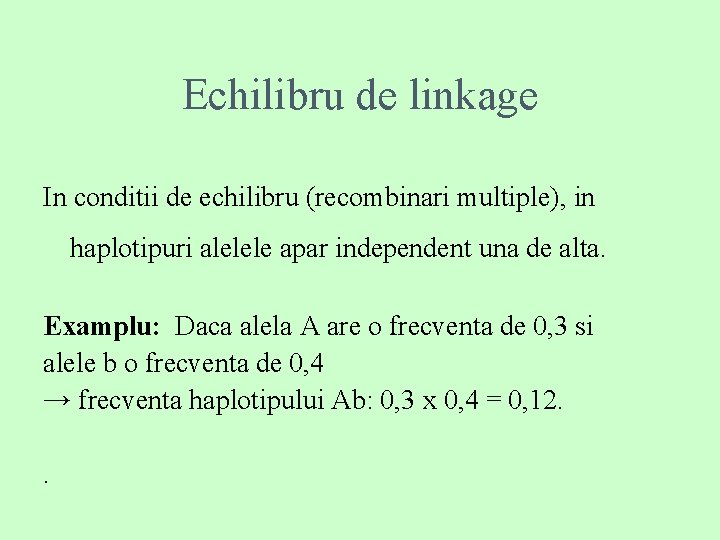 Echilibru de linkage

In conditii de echilibru (recombinari multiple), in haplotipuri alelele apar independent una de alta.

Examplu: Daca alela A are o frecventa de 0,3 si alele b o frecventa de 0,4
→ frecventa haplotipului Ab: 0,3 x 0,4 = 0,12.

.